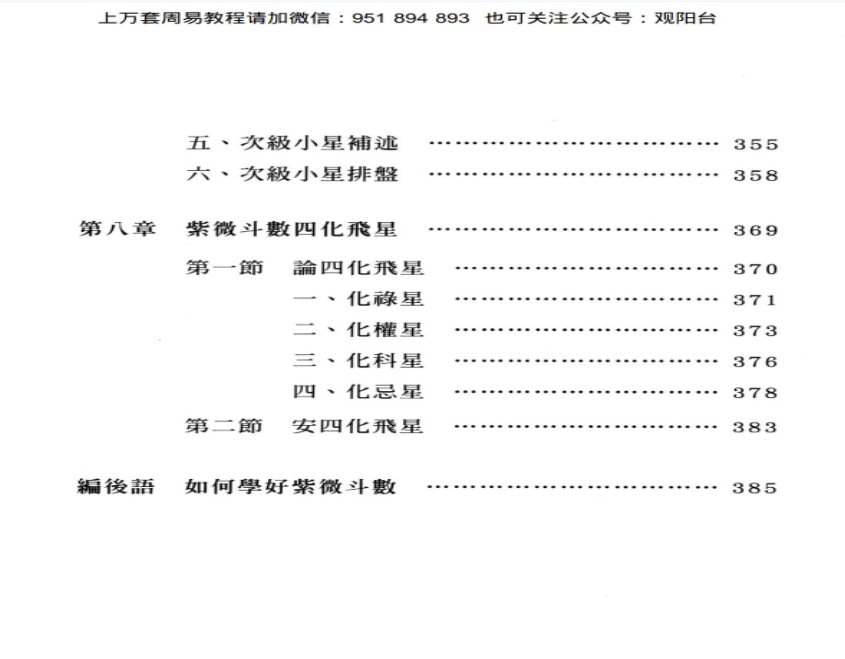 上万套周易教程请加微信：951 894 893 也可关注公众号：观阳台

五、次級小星補述 355
六、次級小星排盤 358

第八章 紫微斗數四化飛星 369
第一節 論四化飛星 370
一、化祿星 371
二、化權星 373
三、化科星 376
四、化忌星 378
第二節 安四化飛星 383

編後語 如何學好紫微斗數 385